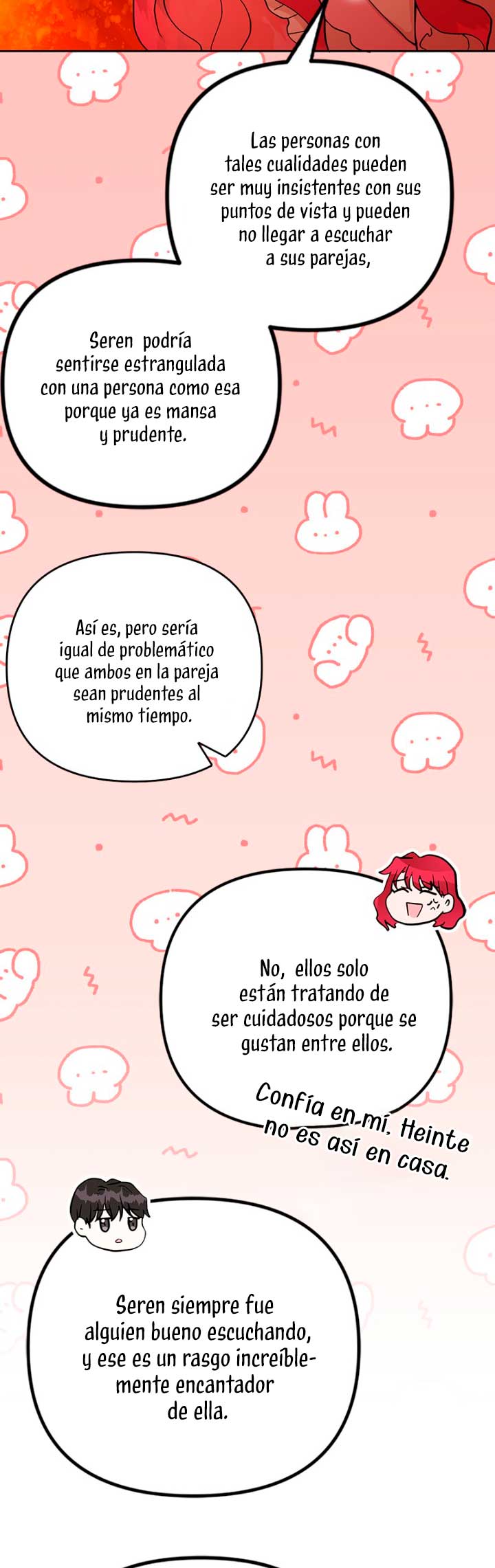 Las personas con tales cualidades pueden ser muy insistentes con sus puntos de vista y pueden no llegar a escuchar a sus parejas,

Seren podría sentirse estrangulada con una persona como esa porque ya es mansa y prudente.

Así es, pero sería igual de problemático que ambos en la pareja sean prudentes al mismo tiempo.

No, ellos solo están tratando de ser cuidadosos porque se gustan entre ellos.

Confía en mí. Heinte no es así en casa.

Seren siempre fue alguien bueno escuchando, y ese es un rasgo increíblemente encantador de ella.